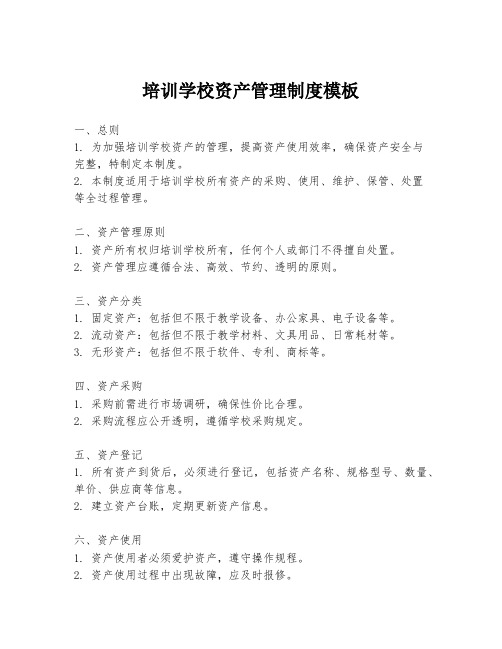 培训学校资产管理制度模板

一、总则
1. 为加强培训学校资产的管理，提高资产使用效率，确保资产安全与完整，特制定本制度。
2. 本制度适用于培训学校所有资产的采购、使用、维护、保管、处置等全过程管理。

二、资产管理原则
1. 资产所有权归培训学校所有，任何个人或部门不得擅自处置。
2. 资产管理应遵循合法、高效、节约、透明的原则。

三、资产分类
1. 固定资产：包括但不限于教学设备、办公家具、电子设备等。
2. 流动资产：包括但不限于教学材料、文具用品、日常耗材等。
3. 无形资产：包括但不限于软件、专利、商标等。

四、资产采购
1. 采购前需进行市场调研，确保性价比合理。
2. 采购流程应公开透明，遵循学校采购规定。

五、资产登记
1. 所有资产到货后，必须进行登记，包括资产名称、规格型号、数量、单价、供应商等信息。
2. 建立资产台账，定期更新资产信息。

六、资产使用
1. 资产使用者必须爱护资产，遵守操作规程。
2. 资产使用过程中出现故障，应及时报修。